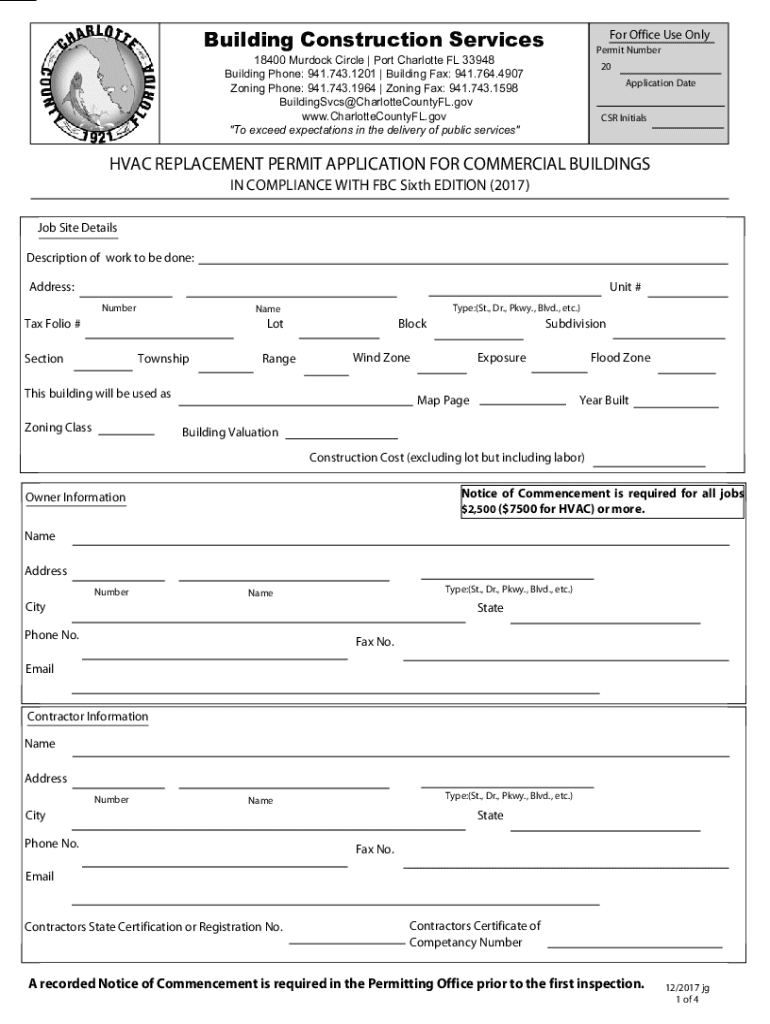 CHARLOTTE COUNTY FLORIDA 1921

Building Construction Services
18400 Murdock Circle | Port Charlotte FL 33948
Building Phone: 941.743.1201 | Building Fax: 941.764.4907
Zoning Phone: 941.743.1964 | Zoning Fax: 941.743.1598
BuildingSvcs@CharlotteCountyFL.gov
www.CharlotteCountyFL.gov
"To exceed expectations in the delivery of public services"

For Office Use Only
Permit Number
20
Application Date
CSR Initials

HVAC REPLACEMENT PERMIT APPLICATION FOR COMMERCIAL BUILDINGS
IN COMPLIANCE WITH FBC Sixth EDITION (2017)

Job Site Details
Description of work to be done:
Address: Unit #
Number Name Type:(St., Dr., Pkwy., Blvd., etc.)
Tax Folio # Lot Block Subdivision
Section Township Range Wind Zone Exposure Flood Zone
This building will be used as Map Page Year Built
Zoning Class Building Valuation
Construction Cost (excluding lot but including labor)

Owner Information
Notice of Commencement is required for all jobs $2,500 ($7500 for HVAC) or more.
Name
Address
Number Name Type:(St., Dr., Pkwy., Blvd., etc.)
City State
Phone No. Fax No.
Email

Contractor Information
Name
Address
Number Name Type:(St., Dr., Pkwy., Blvd., etc.)
City State
Phone No. Fax No.
Email
Contractors State Certification or Registration No.
Contractors Certificate of Competancy Number

A recorded Notice of Commencement is required in the Permitting Office prior to the first inspection.
12/2017 jg
1 of 4